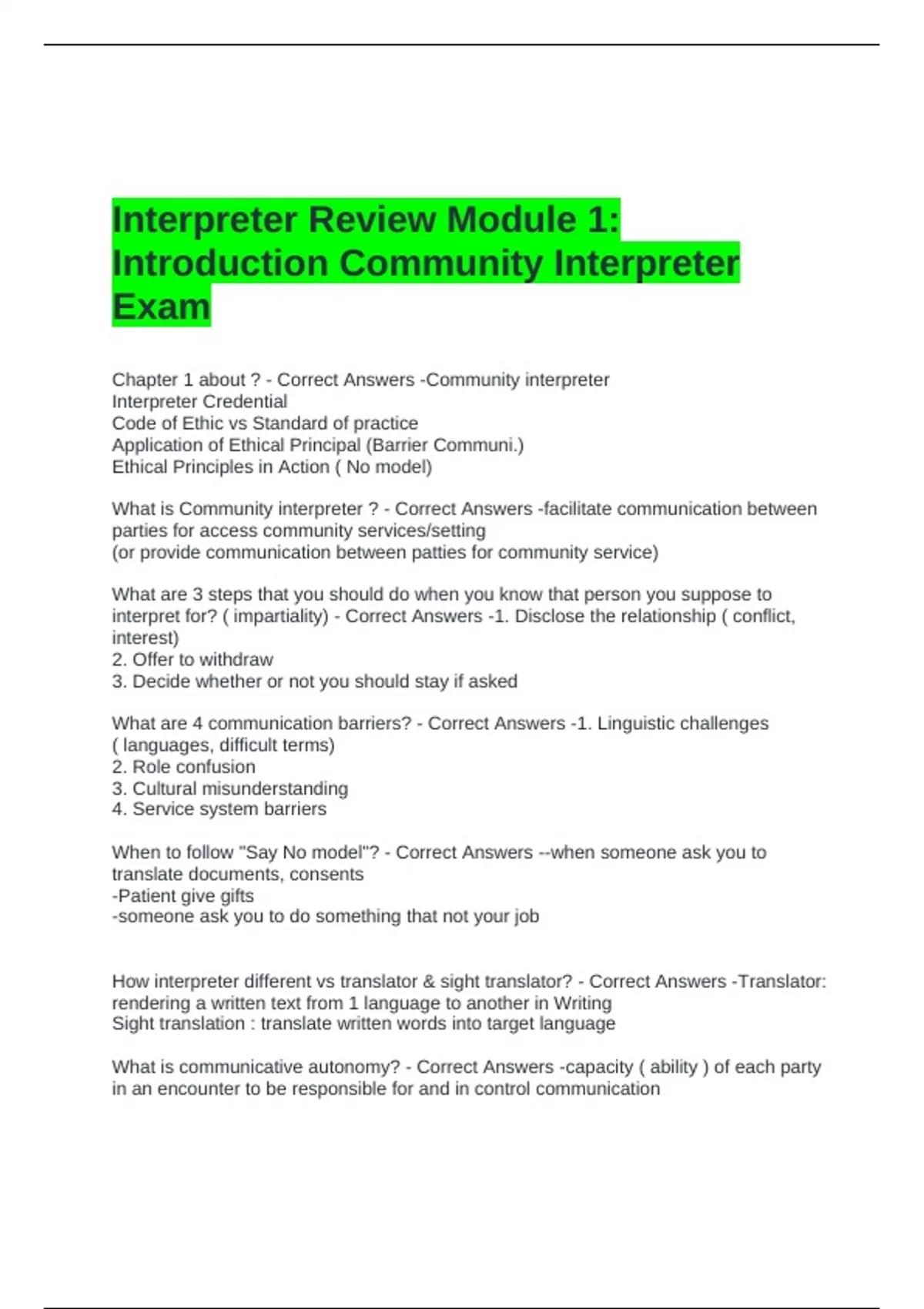 Interpreter Review Module 1: Introduction Community Interpreter Exam

Chapter 1 about ? - Correct Answers -Community interpreter
Interpreter Credential
Code of Ethic vs Standard of practice
Application of Ethical Principal (Barrier Communi.)
Ethical Principles in Action ( No model)

What is Community interpreter ? - Correct Answers -facilitate communication between parties for access community services/setting
(or provide communication between patties for community service)

What are 3 steps that you should do when you know that person you suppose to interpret for? ( impartiality) - Correct Answers -1. Disclose the relationship ( conflict, interest)
2. Offer to withdraw
3. Decide whether or not you should stay if asked

What are 4 communication barriers? - Correct Answers -1. Linguistic challenges ( languages, difficult terms)
2. Role confusion
3. Cultural misunderstanding
4. Service system barriers

When to follow "Say No model"? - Correct Answers --when someone ask you to translate documents, consents
-Patient give gifts
-someone ask you to do something that not your job

How interpreter different vs translator & sight translator? - Correct Answers -Translator: rendering a written text from 1 language to another in Writing
Sight translation : translate written words into target language

What is communicative autonomy? - Correct Answers -capacity ( ability ) of each party in an encounter to be responsible for and in control communication